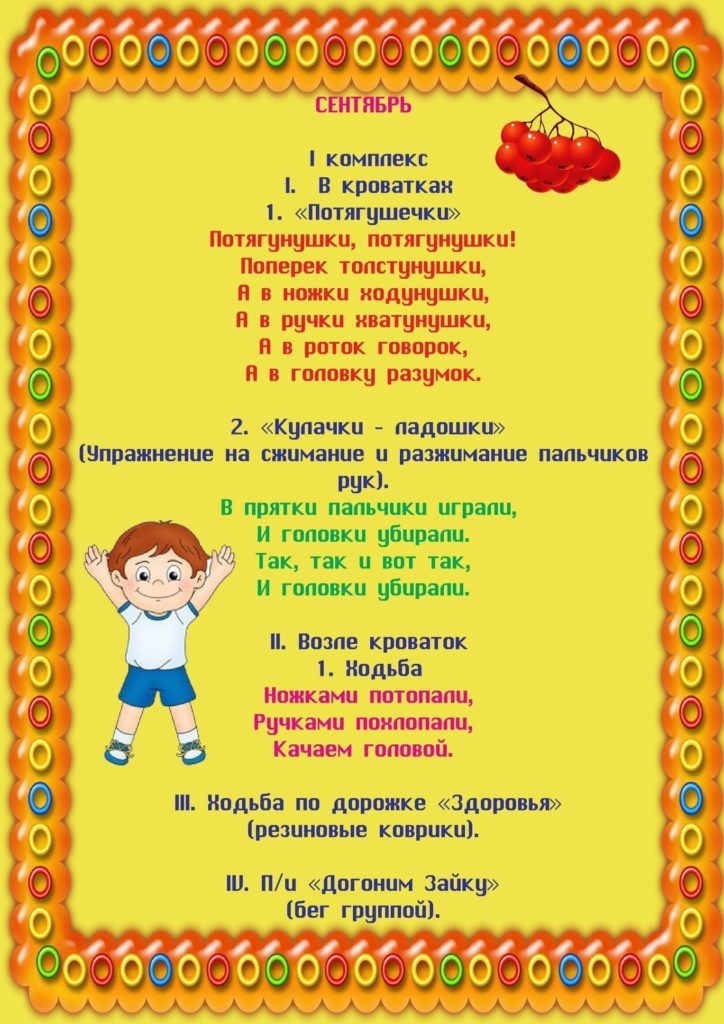 СЕНТЯБРЬ

I комплекс
I. В кроватках
1. «Потягушечки»
Потягунушки, потягунушки!
Поперек толстунушки,
А в ножки ходунушки,
А в ручки хватунушки,
А в роток говорок,
А в головку разумок.

2. «Кулачки - ладошки»
(Упражнение на сжимание и разжимание пальчиков рук).
В прятки пальчики играли,
И головки убирали.
Так, так и вот так,
И головки убирали.

II. Возле кроваток
1. Ходьба
Ножками потопали,
Ручками похлопали,
Качаем головой.

III. Ходьба по дорожке «Здоровья»
(резиновые коврики).

IV. П/и «Догоним Зайку»
(бег группой).